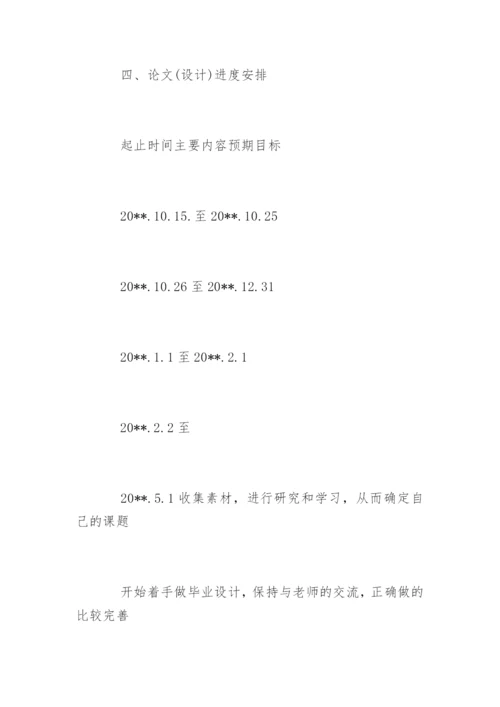 四、论文(设计)进度安排

起止时间主要内容预期目标

20**.10.15.至20**.10.25

20**.10.26至20**.12.31

20**.1.1至20**.2.1

20**.2.2至

20**.5.1收集素材，进行研究和学习，从而确定自己的课题

开始着手做毕业设计，保持与老师的交流，正确做的比较完善